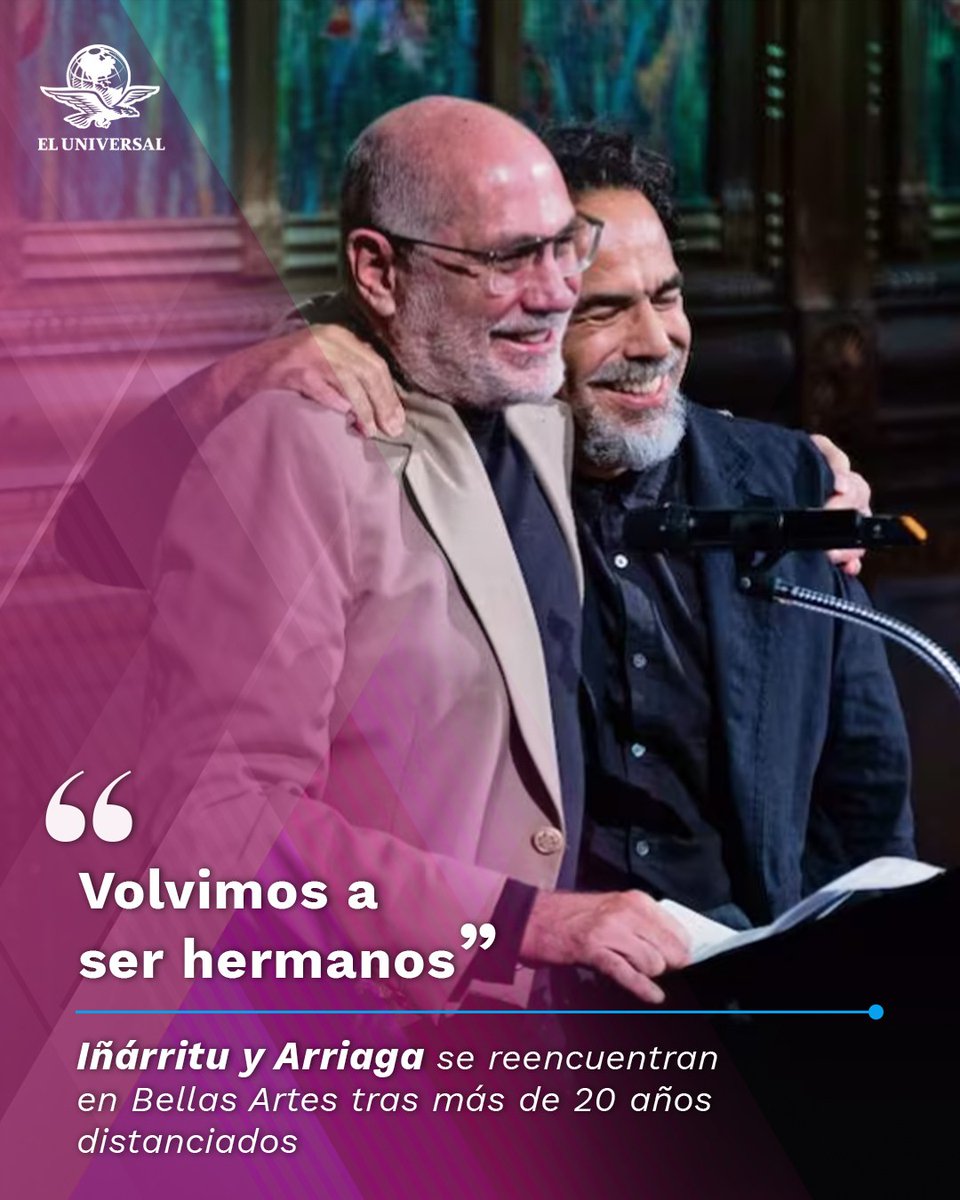 EL UNIVERSAL

“Volvimos a ser hermanos”

Iñárritu y Arriaga se reencuentran en Bellas Artes tras más de 20 años distanciados